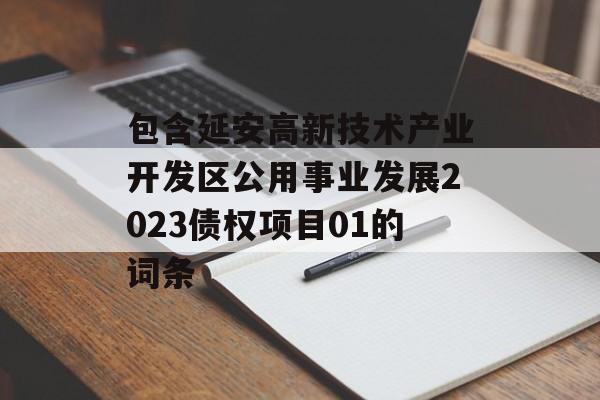 包含延安高新技术产业开发区公用事业发展2023债权项目01的词条